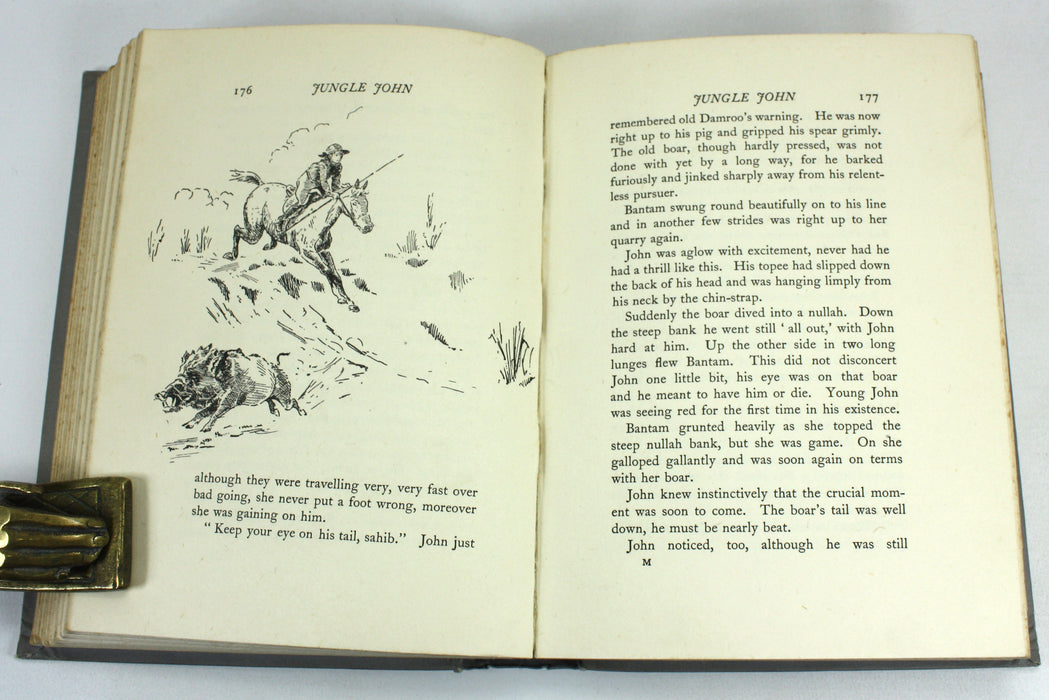 176 JUNGLE JOHN

although they were travelling very, very fast over bad going, she never put a foot wrong, moreover she was gaining on him.

"Keep your eye on his tail, sahib." John just

JUNGLE JOHN 177

remembered old Damroo's warning. He was now right up to his pig and gripped his spear grimly. The old boar, though hardly pressed, was not done with yet by a long way, for he barked furiously and jinked sharply away from his relentless pursuer.

Bantam swung round beautifully on to his line and in another few strides was right up to her quarry again.

John was aglow with excitement, never had he had a thrill like this. His topee had slipped down the back of his head and was hanging limply from his neck by the chin-strap.

Suddenly the boar dived into a nullah. Down the steep bank he went still 'all out,' with John hard at him. Up the other side in two long lunges flew Bantam. This did not disconcert John one little bit, his eye was on that boar and he meant to have him or die. Young John was seeing red for the first time in his existence.

Bantam grunted heavily as she topped the steep nullah bank, but she was game. On she galloped gallantly and was soon again on terms with her boar.

John knew instinctively that the crucial moment was soon to come. The boar's tail was well down, he must be nearly beat.

John noticed, too, although he was still

M